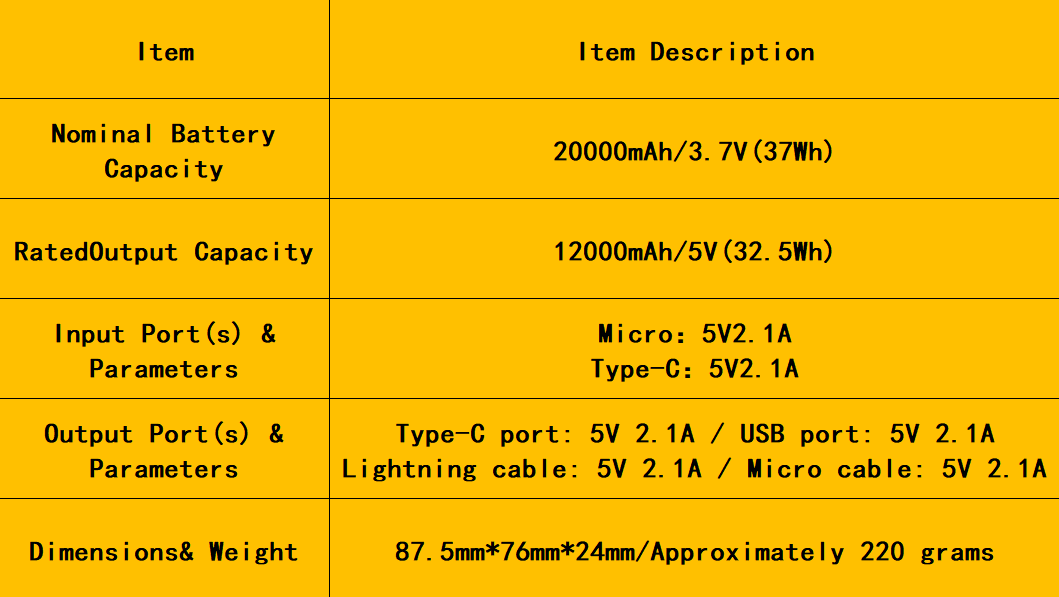 | Item | Item Description |
|---|---|
| Nominal Battery Capacity | 20000mAh/3.7V(37Wh) |
| RatedOutput Capacity | 12000mAh/5V(32.5Wh) |
| Input Port(s) & Parameters | Micro: 5V2.1A Type-C: 5V2.1A |
| Output Port(s) & Parameters | Type-C port: 5V 2.1A / USB port: 5V 2.1A Lightning cable: 5V 2.1A / Micro cable: 5V 2.1A |
| Dimensions& Weight | 87.5mm*76mm*24mm/Approximately 220 grams |